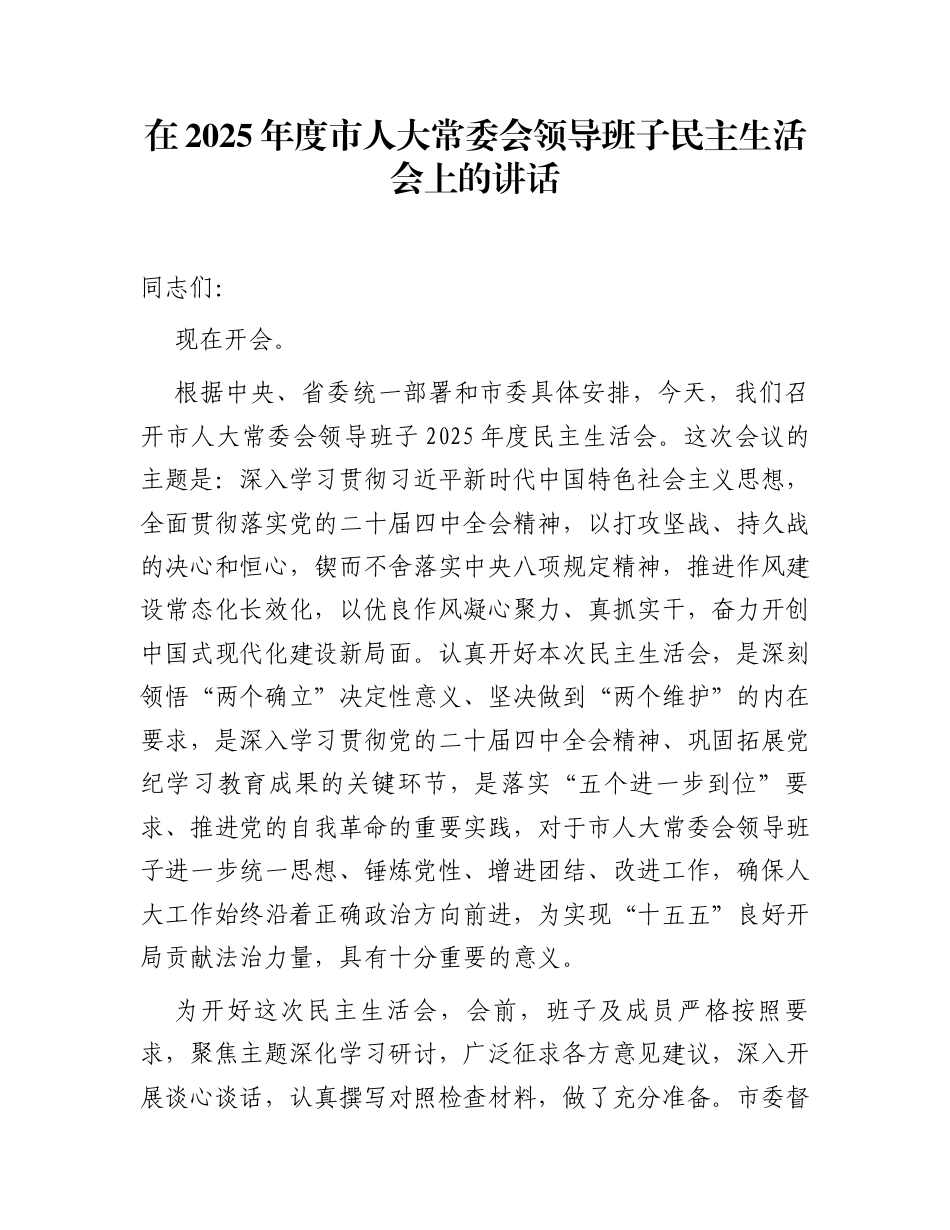 在 2025 年度市人大常委会领导班子民主生活会上的讲话

同志们:

现在开会。

根据中央、省委统一部署和市委具体安排，今天，我们召开市人大常委会领导班子 2025 年度民主生活会。这次会议的主题是：深入学习贯彻习近平新时代中国特色社会主义思想，全面贯彻落实党的二十届四中全会精神，以打攻坚战、持久战的决心和恒心，锲而不舍落实中央八项规定精神，推进作风建设常态化长效化，以优良作风凝心聚力、真抓实干，奋力开创中国式现代化建设新局面。认真开好本次民主生活会，是深刻领悟“两个确立”决定性意义、坚决做到“两个维护”的内在要求，是深入学习贯彻党的二十届四中全会精神、巩固拓展党纪学习教育成果的关键环节，是落实“五个进一步到位”要求、推进党的自我革命的重要实践，对于市人大常委会领导班子进一步统一思想、锤炼党性、增进团结、改进工作，确保人大工作始终沿着正确政治方向前进，为实现“十五五”良好开局贡献法治力量，具有十分重要的意义。

为开好这次民主生活会，会前，班子及成员严格按照要求，聚焦主题深化学习研讨，广泛征求各方意见建议，深入开展谈心谈话，认真撰写对照检查材料，做了充分准备。市委督